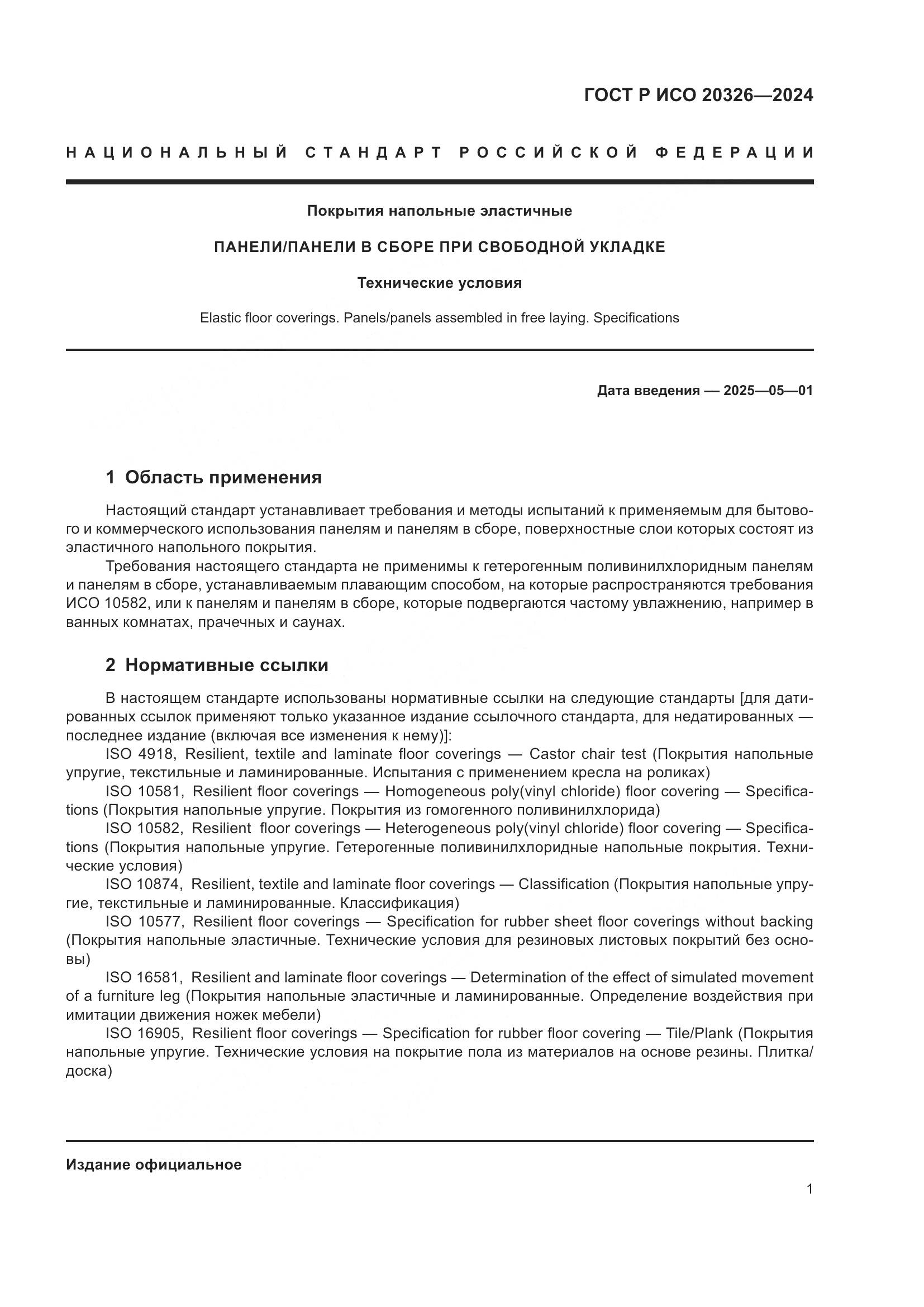 ГОСТ Р ИСО 20326—2024

НАЦИОНАЛЬНЫЙ СТАНДАРТ РОССИЙСКОЙ ФЕДЕРАЦИИ

Покрытия напольные эластичные

ПАНЕЛИ/ПАНЕЛИ В СБОРЕ ПРИ СВОБОДНОЙ УКЛАДКЕ

Технические условия

Elastic floor coverings. Panels/panels assembled in free laying. Specifications

Дата введения — 2025—05—01

1 Область применения

Настоящий стандарт устанавливает требования и методы испытаний к применяемым для бытового и коммерческого использования панелям и панелям в сборе, поверхностные слои которых состоят из эластичного напольного покрытия.

Требования настоящего стандарта не применимы к гетерогенным поливинилхлоридным панелям и панелям в сборе, устанавливаемым плавающим способом, на которые распространяются требования ИСО 10582, или к панелям и панелям в сборе, которые подвергаются частому увлажнению, например в ванных комнатах, прачечных и саунах.

2 Нормативные ссылки

В настоящем стандарте использованы нормативные ссылки на следующие стандарты [для датированных ссылок применяют только указанное издание ссылочного стандарта, для недатированных — последнее издание (включая все изменения к нему)]:

ISO 4918, Resilient, textile and laminate floor coverings — Castor chair test (Покрытия напольные упругие, текстильные и ламинированные. Испытания с применением кресла на роликах)

ISO 10581, Resilient floor coverings — Homogeneous poly(vinyl chloride) floor covering — Specifications (Покрытия напольные упругие. Покрытия из гомогенного поливинилхлорида)

ISO 10582, Resilient floor coverings — Heterogeneous poly(vinyl chloride) floor covering — Specifications (Покрытия напольные упругие. Гетерогенные поливинилхлоридные напольные покрытия. Технические условия)

ISO 10874, Resilient, textile and laminate floor coverings — Classification (Покрытия напольные упругие, текстильные и ламинированные. Классификация)

ISO 10577, Resilient floor coverings — Specification for rubber sheet floor coverings without backing (Покрытия напольные эластичные. Технические условия для резиновых листовых покрытий без основы)

ISO 16581, Resilient and laminate floor coverings — Determination of the effect of simulated movement of a furniture leg (Покрытия напольные эластичные и ламинированные. Определение воздействия при имитации движения ножек мебели)

ISO 16905, Resilient floor coverings — Specification for rubber floor covering — Tile/Plank (Покрытия напольные упругие. Технические условия на покрытие пола из материалов на основе резины. Плитка/доска)

Издание официальное

1